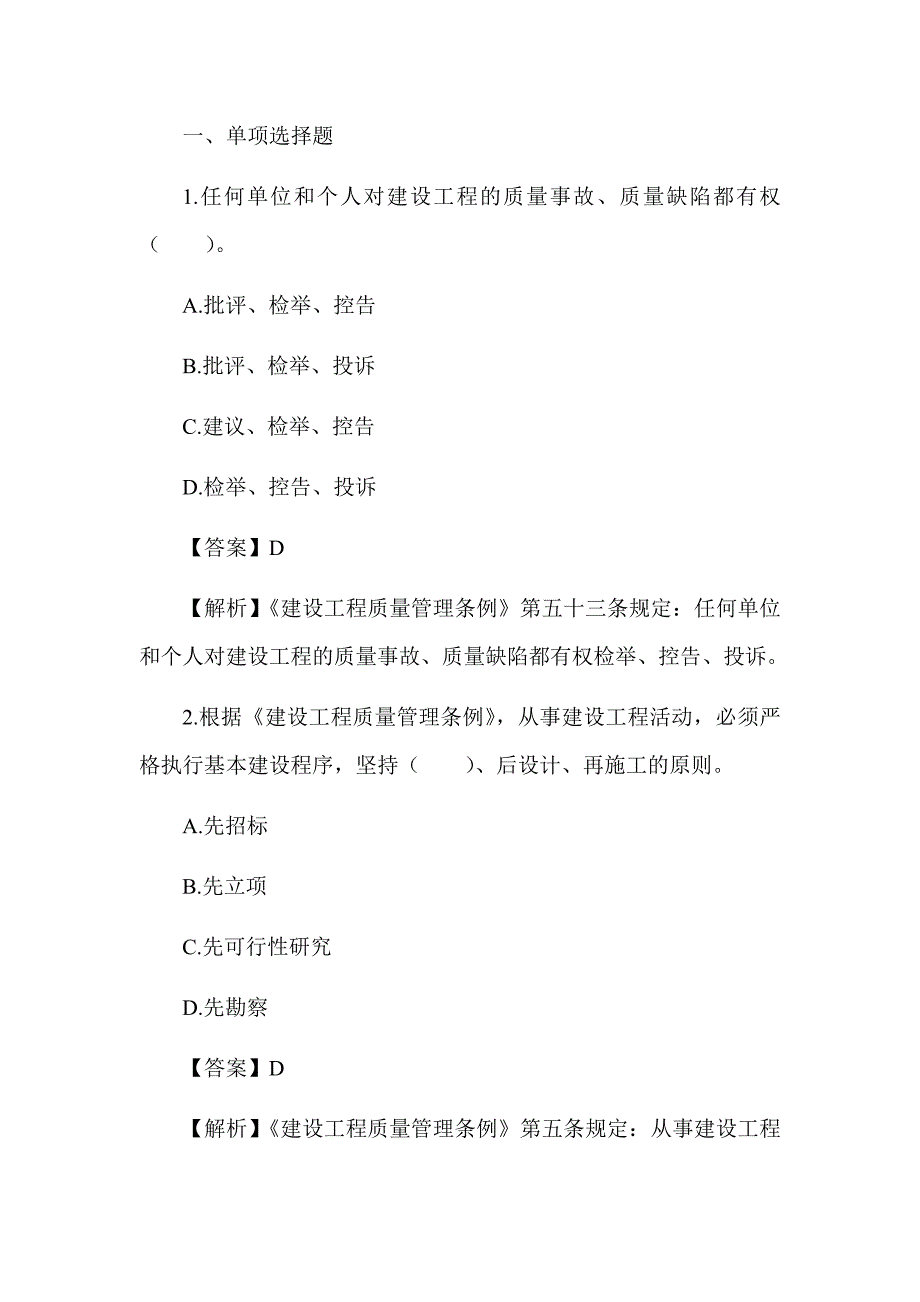 一、单项选择题

1.任何单位和个人对建设工程的质量事故、质量缺陷都有权（　　）。

A.批评、检举、控告

B.批评、检举、投诉

C.建议、检举、控告

D.检举、控告、投诉

【答案】D

【解析】《建设工程质量管理条例》第五十三条规定：任何单位和个人对建设工程的质量事故、质量缺陷都有权检举、控告、投诉。

2.根据《建设工程质量管理条例》，从事建设工程活动，必须严格执行基本建设程序，坚持（　　）、后设计、再施工的原则。

A.先招标

B.先立项

C.先可行性研究

D.先勘察

【答案】D

【解析】《建设工程质量管理条例》第五条规定：从事建设工程